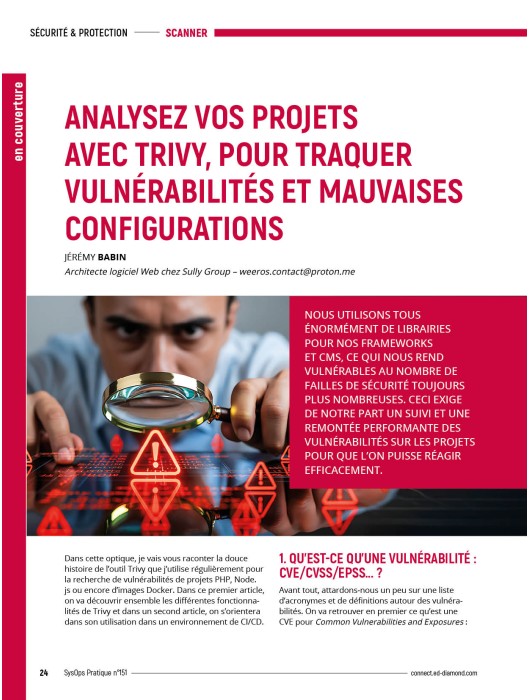 SÉCURITÉ & PROTECTION — SCANNER

en couverture

ANALYSEZ VOS PROJETS AVEC TRIVY, POUR TRAQUER VULNÉRABILITÉS ET MAUVAISES CONFIGURATIONS

JÉRÉMY BABIN
Architecte logiciel Web chez Sully Group – weeros.contact@proton.me

NOUS UTILISONS TOUS ÉNORMÉMENT DE LIBRAIRIES POUR NOS FRAMEWORKS ET CMS, CE QUI NOUS REND VULNÉRABLES AU NOMBRE DE FAILLES DE SÉCURITÉ TOUJOURS PLUS NOMBREUSES. CECI EXIGE DE NOTRE PART UN SUIVI ET UNE REMONTÉE PERFORMANTE DES VULNÉRABILITÉS SUR LES PROJETS POUR QUE L'ON PUISSE RÉAGIR EFFICACEMENT.

Dans cette optique, je vais vous raconter la douce histoire de l'outil Trivy que j'utilise régulièrement pour la recherche de vulnérabilités de projets PHP, Node.js ou encore d'images Docker. Dans ce premier article, on va découvrir ensemble les différentes fonctionnalités de Trivy et dans un second article, on s'orientera dans son utilisation dans un environnement de CI/CD.

1. QU'EST-CE QU'UNE VULNÉRABILITÉ : CVE/CVSS/EPSS... ?

Avant tout, attardons-nous un peu sur une liste d'acronymes et de définitions autour des vulnérabilités. On va retrouver en premier ce qu'est une CVE pour Common Vulnerabilities and Exposures :

24 SysOps Pratique n°151 connect.ed-diamond.com